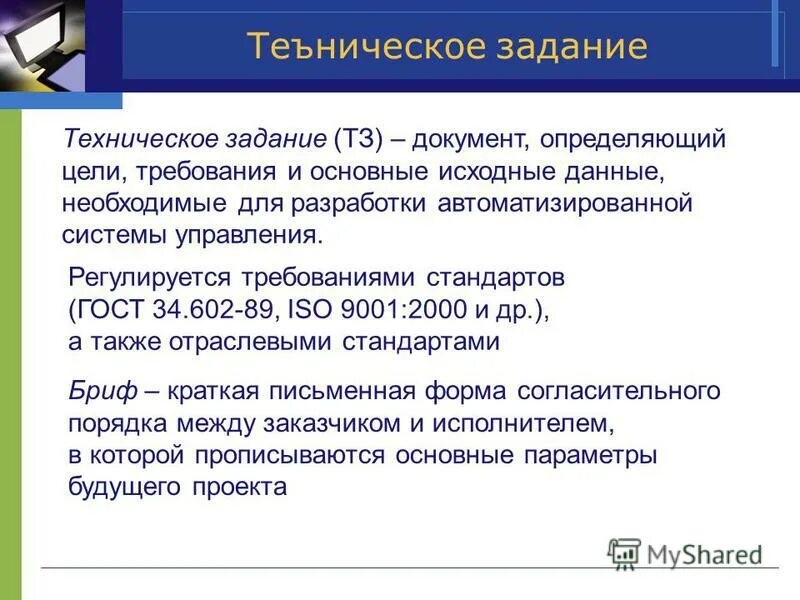 Теъническое задание

Техническое задание (ТЗ) – документ, определяющий цели, требования и основные исходные данные, необходимые для разработки автоматизированной системы управления.

Регулируется требованиями стандартов (ГОСТ 34.602-89, ISO 9001:2000 и др.), а также отраслевыми стандартами

Бриф – краткая письменная форма согласительного порядка между заказчиком и исполнителем, в которой прописываются основные параметры будущего проекта

MyShared